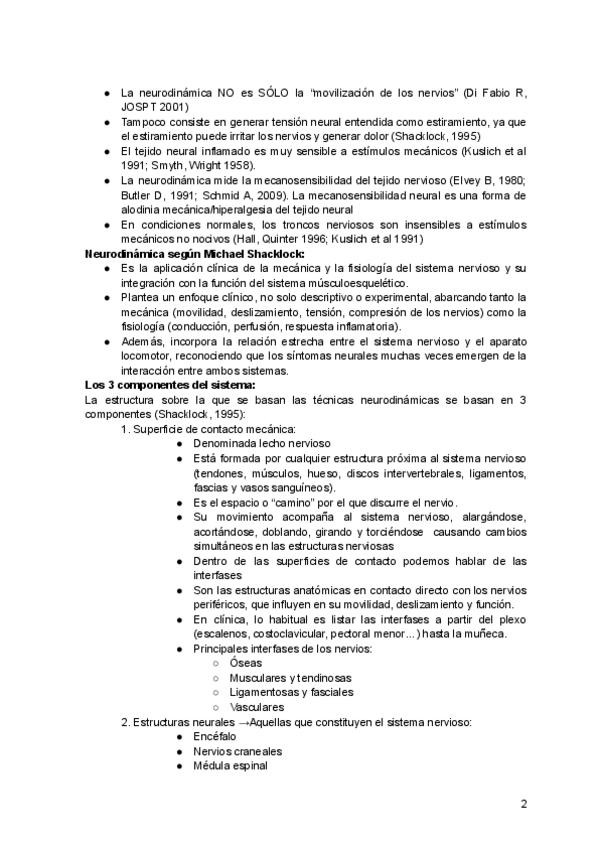 ● La neurodinámica NO es SÓLO la "movilización de los nervios" (Di Fabio R, JOSPT 2001)
● Tampoco consiste en generar tensión neural entendida como estiramiento, ya que el estiramiento puede irritar los nervios y generar dolor (Shacklock, 1995)
● El tejido neural inflamado es muy sensible a estímulos mecánicos (Kuslich et al 1991; Smyth, Wright 1958).
● La neurodinámica mide la mecanosensibilidad del tejido nervioso (Elvey B, 1980; Butler D, 1991; Schmid A, 2009). La mecanosensibilidad neural es una forma de alodinia mecánica/hiperalgesia del tejido neural
● En condiciones normales, los troncos nerviosos son insensibles a estímulos mecánicos no nocivos (Hall, Quinter 1996; Kuslich et al 1991)

Neurodinámica según Michael Shacklock:
● Es la aplicación clínica de la mecánica y la fisiología del sistema nervioso y su integración con la función del sistema músculoesquelético.
● Plantea un enfoque clínico, no solo descriptivo o experimental, abarcando tanto la mecánica (movilidad, deslizamiento, tensión, compresión de los nervios) como la fisiología (conducción, perfusión, respuesta inflamatoria).
● Además, incorpora la relación estrecha entre el sistema nervioso y el aparato locomotor, reconociendo que los síntomas neurales muchas veces emergen de la interacción entre ambos sistemas.

Los 3 componentes del sistema:
La estructura sobre la que se basan las técnicas neurodinámicas se basan en 3 componentes (Shacklock, 1995):
1. Superficie de contacto mecánica:
● Denominada lecho nervioso
● Está formada por cualquier estructura próxima al sistema nervioso (tendones, músculos, hueso, discos intervertebrales, ligamentos, fascias y vasos sanguíneos).
● Es el espacio o "camino" por el que discurre el nervio.
● Su movimiento acompaña al sistema nervioso, alargándose, acortándose, doblando, girando y torciéndose causando cambios simultáneos en las estructuras nerviosas
● Dentro de las superficies de contacto podemos hablar de las interfases
● Son las estructuras anatómicas en contacto directo con los nervios periféricos, que influyen en su movilidad, deslizamiento y función.
● En clínica, lo habitual es listar las interfases a partir del plexo (escalenos, costoclavicular, pectoral menor...) hasta la muñeca.
● Principales interfases de los nervios:
○ Óseas
○ Musculares y tendinosas
○ Ligamentosas y fasciales
○ Vasculares
2. Estructuras neurales →Aquellas que constituyen el sistema nervioso:
● Encéfalo
● Nervios craneales
● Médula espinal

2